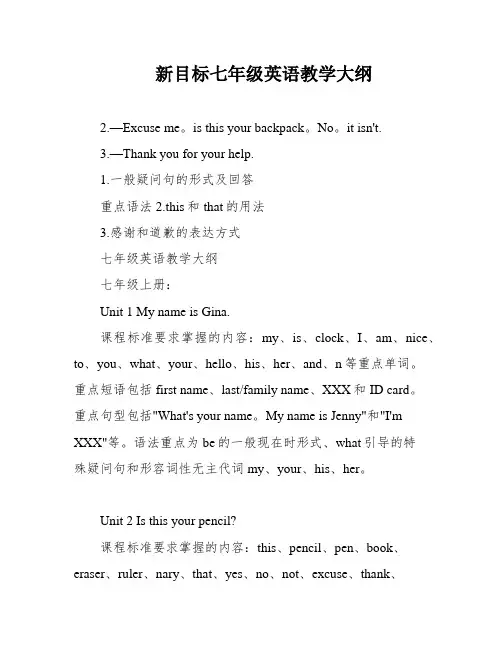 新目标七年级英语教学大纲

2.—Excuse me。is this your backpack。No。it isn't.

3.—Thank you for your help.

1.一般疑问句的形式及回答

重点语法 2.this 和 that 的用法

3.感谢和道歉的表达方式

七年级英语教学大纲

七年级上册：

Unit 1 My name is Gina.

课程标准要求掌握的内容：my、is、clock、I、am、nice、to、you、what、your、hello、his、her、and、n 等重点单词。重点短语包括 first name、last/family name、XXX 和 ID card。重点句型包括"What's your name。My name is Jenny"和"I'm XXX"等。语法重点为 be 的一般现在时形式、what 引导的特殊疑问句和形容词性无主代词 my、your、his、her。

Unit 2 Is this your pencil?

课程标准要求掌握的内容：this、pencil、pen、book、eraser、ruler、nary、that、yes、no、not、excuse、thank、